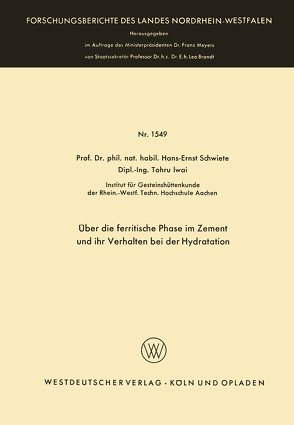 FORSCHUNGSBERICHTE DES LANDES NORDRHEIN-WESTFALEN

Herausgegeben
im Auftrage des Ministerpräsidenten Dr. Franz Meyers
von Staatssekretär Professor Dr. h. c. Dr. E. h. Leo Brandt

Nr. 1549

Prof. Dr. phil. nat. habil. Hans-Ernst Schwiete
Dipl.-Ing. Tohru Iwai

Institut für Gesteinshüttenkunde
der Rhein.-Westf. Techn. Hochschule Aachen

Über die ferritische Phase im Zement
und ihr Verhalten bei der Hydratation

WV

WESTDEUTSCHER VERLAG · KÖLN UND OPLADEN